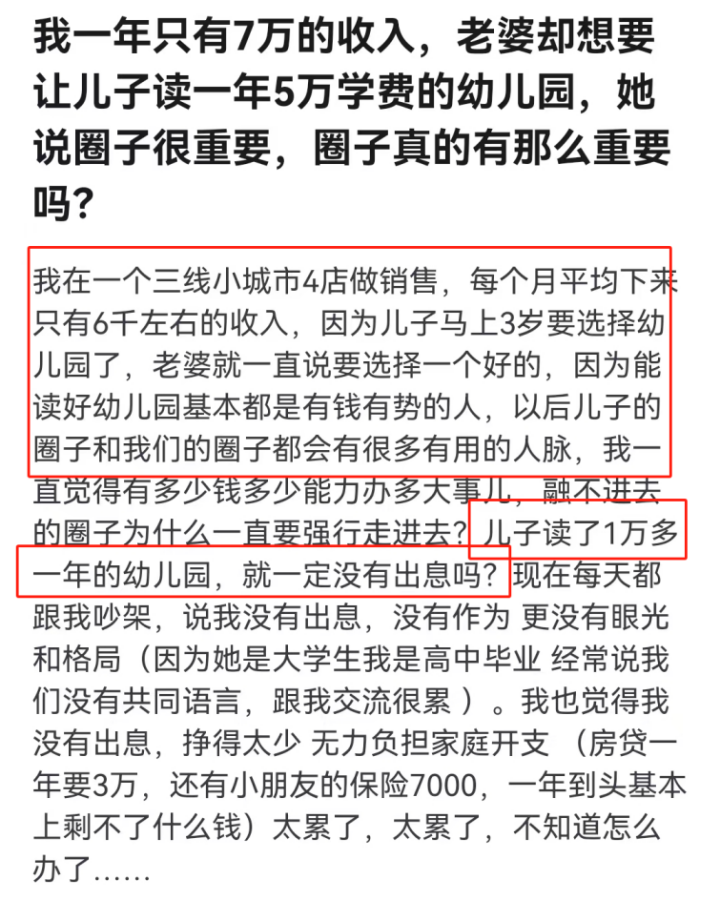 我一年只有7万的收入，老婆却想要让儿子读一年5万学费的幼儿园，她说圈子很重要，圈子真的有那么重要吗？

我在一个三线小城市4店做销售，每个月平均下来只有6千左右的收入，因为儿子马上3岁要选择幼儿园了，老婆就一直说要选择一个好的，因为能读好幼儿园基本都是有钱有势的人，以后儿子的圈子和我们的圈子都会有很多有用的人脉，我一直觉得有多少钱多少能力办多大事儿，融不进去的圈子为什么一直要强行走进去？儿子读了1万多一年的幼儿园，就一定没有出息吗？现在每天都跟我吵架，说我没有出息，没有作为 更没有眼光和格局（因为她是大学生我是高中毕业 经常说我们没有共同语言，跟我交流很累 ）。我也觉得我没有出息，挣得太少 无力负担家庭开支 （房贷一年要3万，还有小朋友的保险7000，一年到头基本上剩不了什么钱）太累了，太累了，不知道怎么办了……